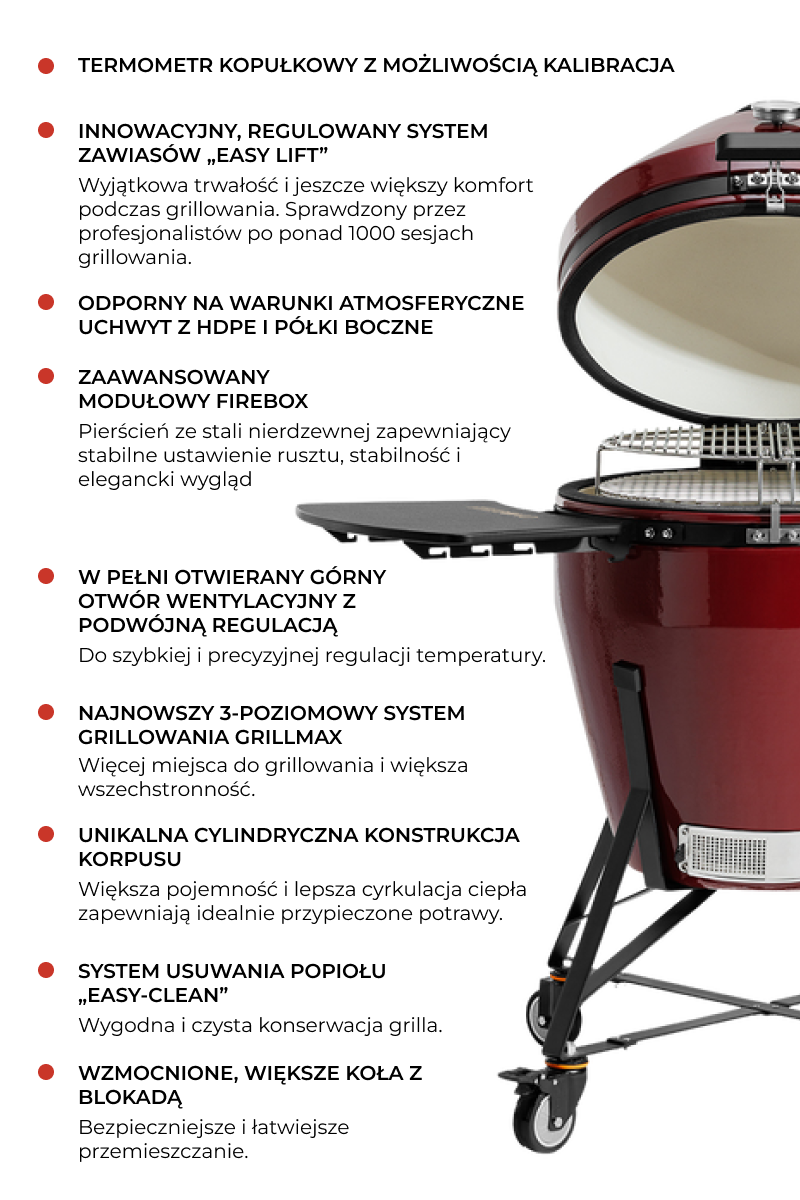 • TERMOMETR KOPUŁKOWY Z MOŻLIWOŚCIĄ KALIBRACJA

• INNOWACYJNY, REGULOWANY SYSTEM ZAWIASÓW „EASY LIFT”
Wyjątkowa trwałość i jeszcze większy komfort podczas grillowania. Sprawdzony przez profesjonalistów po ponad 1000 sesjach grillowania.

• ODPORNY NA WARUNKI ATMOSFERYCZNE UCHWYT Z HDPE I PÓŁKI BOCZNE

• ZAAWANSOWANY MODUŁOWY FIREBOX
Pierścień ze stali nierdzewnej zapewniający stabilne ustawienie rusztu, stabilność i elegancki wygląd

• W PEŁNI OTWIERANY GÓRNY OTWÓR WENTYLACYJNY Z PODWÓJNĄ REGULACJĄ
Do szybkiej i precyzyjnej regulacji temperatury.

• NAJNOWSZY 3-POZIOMOWY SYSTEM GRILLOWANIA GRILLMAX
Więcej miejsca do grillowania i większa wszechstronność.

• UNIKALNA CYLINDRYCZNA KONSTRUKCJA KORPUSU
Większa pojemność i lepsza cyrkulacja ciepła zapewniają idealnie przypieczone potrawy.

• SYSTEM USUWANIA POPIOŁU „EASY-CLEAN”
Wygodna i czysta konserwacja grilla.

• WZMOCNIONE, WIĘKSZE KOŁA Z BLOKADĄ
Bezpieczniejsze i łatwiejsze przemieszczanie.